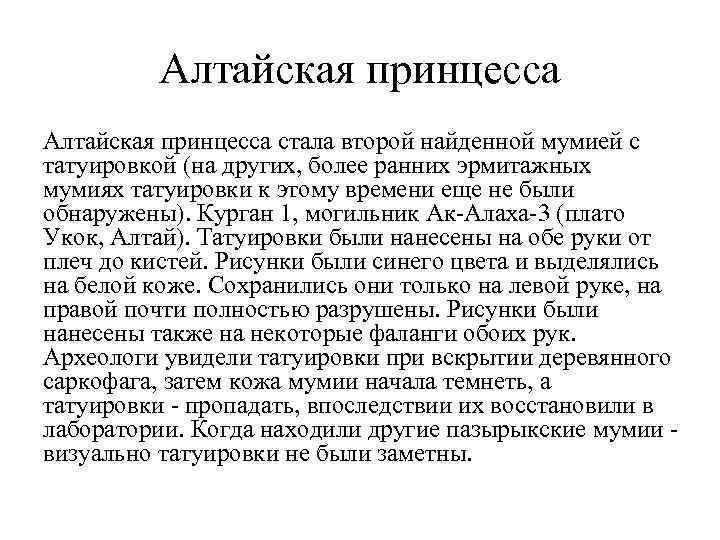 Алтайская принцесса

Алтайская принцесса стала второй найденной мумией с татуировкой (на других, более ранних эрмитажных мумиях татуировки к этому времени еще не были обнаружены). Курган 1, могильник Ак-Алаха-3 (плато Укок, Алтай). Татуировки были нанесены на обе руки от плеч до кистей. Рисунки были синего цвета и выделялись на белой коже. Сохранились они только на левой руке, на правой почти полностью разрушены. Рисунки были нанесены также на некоторые фаланги обоих рук. Археологи увидели татуировки при вскрытии деревянного саркофага, затем кожа мумии начала темнеть, а татуировки - пропадать, впоследствии их восстановили в лаборатории. Когда находили другие пазырыкские мумии - визуально татуировки не были заметны.